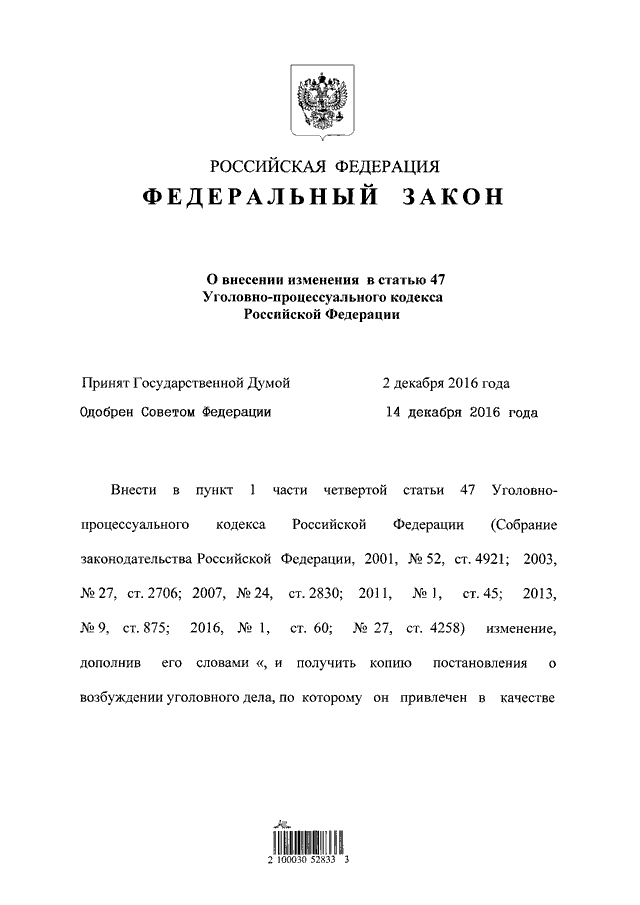 РОССИЙСКАЯ ФЕДЕРАЦИЯ
ФЕДЕРАЛЬНЫЙ ЗАКОН

О внесении изменения в статью 47
Уголовно-процессуального кодекса
Российской Федерации

Принят Государственной Думой 2 декабря 2016 года
Одобрен Советом Федерации 14 декабря 2016 года

Внести в пункт 1 части четвертой статьи 47 Уголовно-процессуального кодекса Российской Федерации (Собрание законодательства Российской Федерации, 2001, № 52, ст. 4921; 2003, № 27, ст. 2706; 2007, № 24, ст. 2830; 2011, № 1, ст. 45; 2013, № 9, ст. 875; 2016, № 1, ст. 60; № 27, ст. 4258) изменение, дополнив его словами «, и получить копию постановления о возбуждении уголовного дела, по которому он привлечен в качестве

2 100030 52833 3